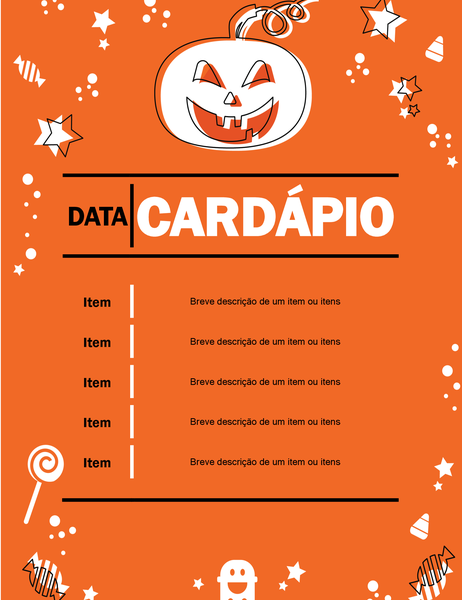 DATA CARDÁPIO

Item Breve descrição de um item ou itens

Item Breve descrição de um item ou itens

Item Breve descrição de um item ou itens

Item Breve descrição de um item ou itens

Item Breve descrição de um item ou itens